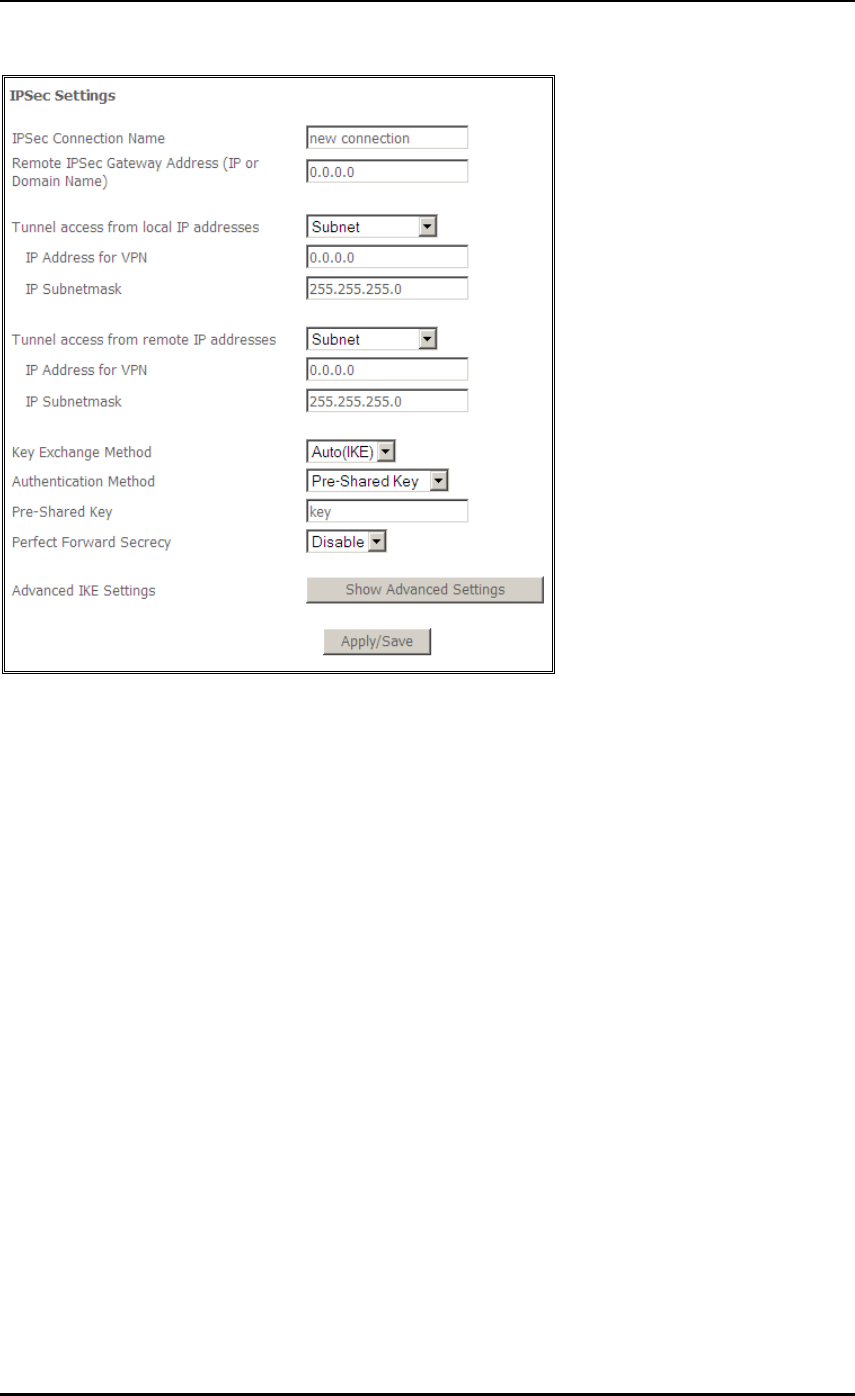 IPSec Settings

IPSec Connection Name new connection
Remote IPSec Gateway Address (IP or Domain Name) 0.0.0.0

Tunnel access from local IP addresses Subnet
IP Address for VPN 0.0.0.0
IP Subnetmask 255.255.255.0

Tunnel access from remote IP addresses Subnet
IP Address for VPN 0.0.0.0
IP Subnetmask 255.255.255.0

Key Exchange Method Auto(IKE)
Authentication Method Pre-Shared Key
Pre-Shared Key key
Perfect Forward Secrecy Disable

Advanced IKE Settings Show Advanced Settings

Apply/Save